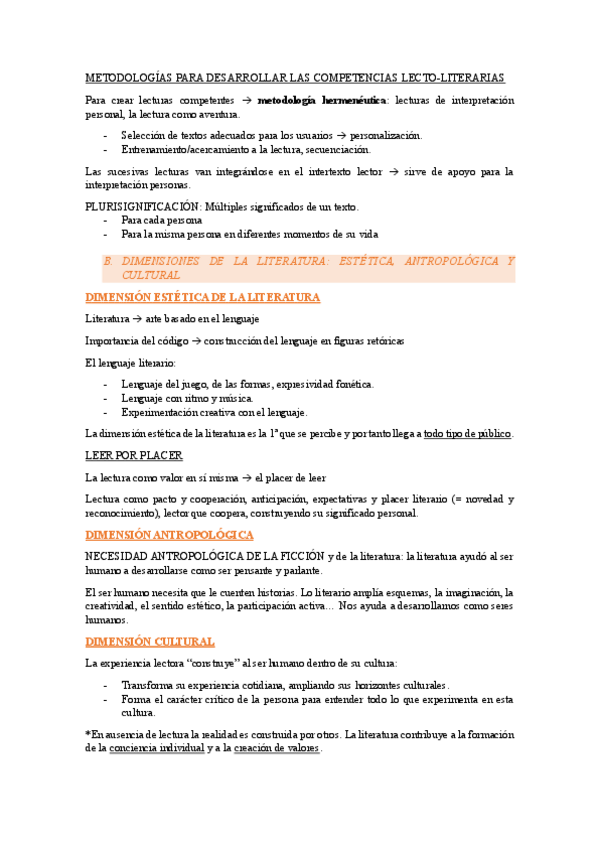 METODOLOGÍAS PARA DESARROLLAR LAS COMPETENCIAS LECTO-LITERARIAS

Para crear lecturas competentes → **metodología hermenéutica**: lecturas de interpretación personal, la lectura como aventura.

- Selección de textos adecuados para los usuarios → personalización.
- Entrenamiento/acercamiento a la lectura, secuenciación.

Las sucesivas lecturas van integrándose en el intertexto lector → sirve de apoyo para la interpretación personas.

PLURISIGNIFICACIÓN: Múltiples significados de un texto.
- Para cada persona
- Para la misma persona en diferentes momentos de su vida

B. DIMENSIONES DE LA LITERATURA: ESTÉTICA, ANTROPOLÓGICA Y CULTURAL

DIMENSIÓN ESTÉTICA DE LA LITERATURA

Literatura → arte basado en el lenguaje

Importancia del código → construcción del lenguaje en figuras retóricas

El lenguaje literario:

- Lenguaje del juego, de las formas, expresividad fonética.
- Lenguaje con ritmo y música.
- Experimentación creativa con el lenguaje.

La dimensión estética de la literatura es la 1ª que se percibe y por tanto llega a todo tipo de público.

LEER POR PLACER

La lectura como valor en sí misma → el placer de leer

Lectura como pacto y cooperación, anticipación, expectativas y placer literario (= novedad y reconocimiento), lector que coopera, construyendo su significado personal.

DIMENSIÓN ANTROPOLÓGICA

NECESIDAD ANTROPOLÓGICA DE LA FICCIÓN y de la literatura: la literatura ayudó al ser humano a desarrollarse como ser pensante y parlante.

El ser humano necesita que le cuenten historias. Lo literario amplía esquemas, la imaginación, la creatividad, el sentido estético, la participación activa… Nos ayuda a desarrollarnos como seres humanos.

DIMENSIÓN CULTURAL

La experiencia lectora "construye" al ser humano dentro de su cultura:

- Transforma su experiencia cotidiana, ampliando sus horizontes culturales.
- Forma el carácter crítico de la persona para entender todo lo que experimenta en esta cultura.

*En ausencia de lectura la realidad es construida por otros. La literatura contribuye a la formación de la conciencia individual y a la creación de valores.